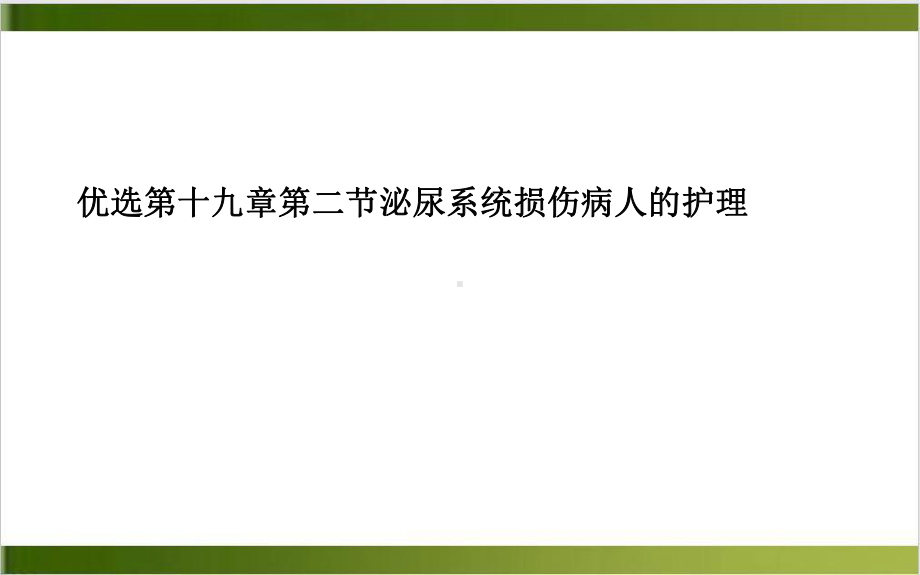 优选第十九章第二节泌尿系统损伤病人的护理